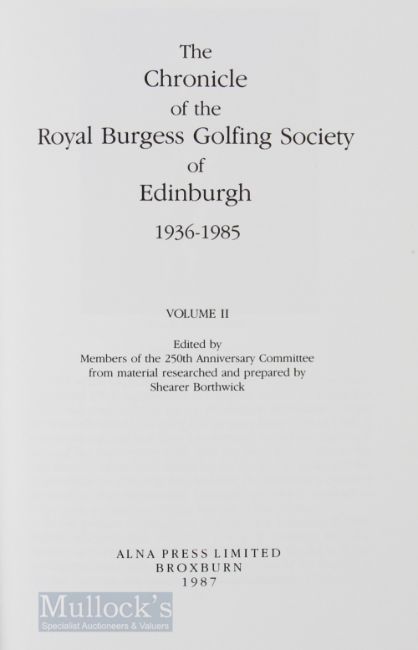 The
Chronicle
of the
Royal Burgess Golfing Society
of
Edinburgh
1936-1985

VOLUME II

Edited by
Members of the 250th Anniversary Committee
from material researched and prepared by
Shearer Borthwick

ALNA PRESS LIMITED
BROXBURN
1987

Mullock's
Specialist Auctioneers & Valuers